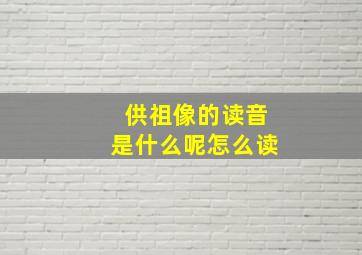 供祖像的读音
是什么呢怎么读